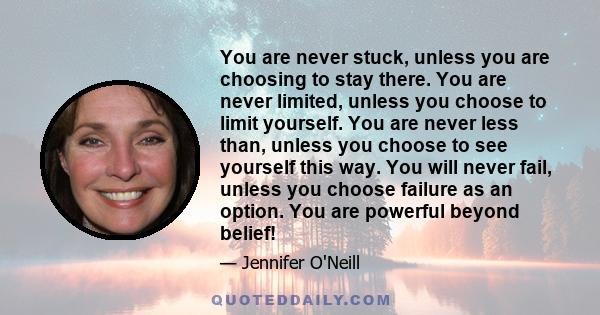 You are never stuck, unless you are choosing to stay there. You are never limited, unless you choose to limit yourself. You are never less than, unless you choose to see yourself this way. You will never fail, unless you choose failure as an option. You are powerful beyond belief!

— Jennifer O'Neill

QUOTEDDAILY.COM